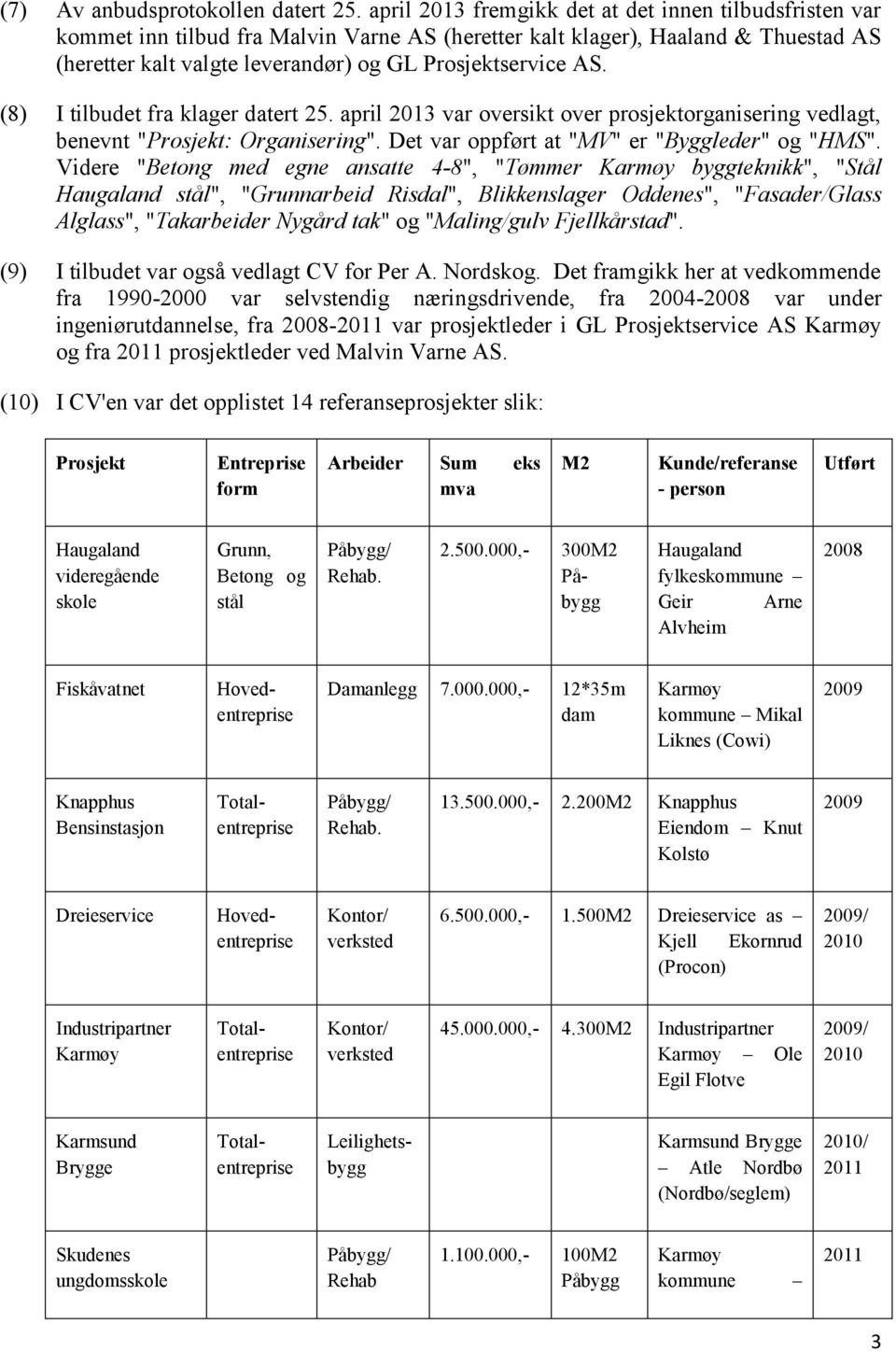 (7) Av anbudsprotokollen datert 25. april 2013 fremgikk det at det innen tilbudsfristen var kommet inn tilbud fra Malvin Varne AS (heretter kalt klager), Haaland & Thuestad AS (heretter kalt valgte leverandør) og GL Prosjektservice AS.

(8) I tilbudet fra klager datert 25. april 2013 var oversikt over prosjektorganisering vedlagt, benevnt "Prosjekt: Organisering". Det var oppført at "MV" er "Byggleder" og "HMS". Videre "Betong med egne ansatte 4-8", "Tømmer Karmøy byggteknikk", "Stål Haugaland stål", "Grunnarbeid Risdal", Blikkenslager Oddenes", "Fasader/Glass Alglass", "Takarbeider Nygård tak" og "Maling/gulv Fjellkårstad".

(9) I tilbudet var også vedlagt CV for Per A. Nordskog. Det framgikk her at vedkommende fra 1990-2000 var selvstendig næringsdrivende, fra 2004-2008 var under ingeniørutdannelse, fra 2008-2011 var prosjektleder i GL Prosjektservice AS Karmøy og fra 2011 prosjektleder ved Malvin Varne AS.

(10) I CV'en var det opplistet 14 referanseprosjekter slik:

| Prosjekt | Entreprise form | Arbeider | Sum eks mva | M2 | Kunde/referanse - person | Utført |
|---|---|---|---|---|---|---|
| Haugaland videregående skole | Grunn, Betong og stål | Påbygg/ Rehab. | 2.500.000,- | 300M2 Påbygg | Haugaland fylkeskommune – Geir Arne Alvheim | 2008 |
| Fiskåvatnet | Hovedentreprise | Damanlegg | 7.000.000,- | 12*35m dam | Karmøy kommune – Mikal Liknes (Cowi) | 2009 |
| Knapphus Bensinstasjon | Totalentreprise | Påbygg/ Rehab. | 13.500.000,- | 2.200M2 | Knapphus Eiendom – Knut Kolstø | 2009 |
| Dreieservice | Hovedentreprise | Kontor/ verksted | 6.500.000,- | 1.500M2 | Dreieservice as – Kjell Ekornrud (Procon) | 2009/ 2010 |
| Industripartner Karmøy | Totalentreprise | Kontor/ verksted | 45.000.000,- | 4.300M2 | Industripartner Karmøy – Ole Egil Flotve | 2009/ 2010 |
| Karmsund Brygge | Totalentreprise | Leilighetsbygg | | | Karmsund Brygge – Atle Nordbø (Nordbø/seglem) | 2010/ 2011 |
| Skudenes ungdomsskole | | Påbygg/ Rehab | 1.100.000,- | 100M2 Påbygg | Karmøy kommune – | 2011 |

3